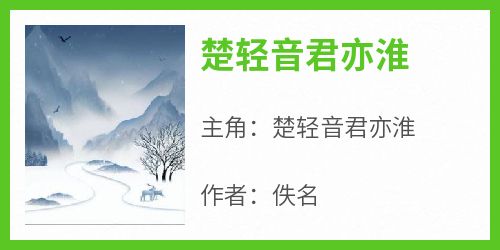 楚轻音君亦淮

主角：楚轻音君亦淮

作者：佚名